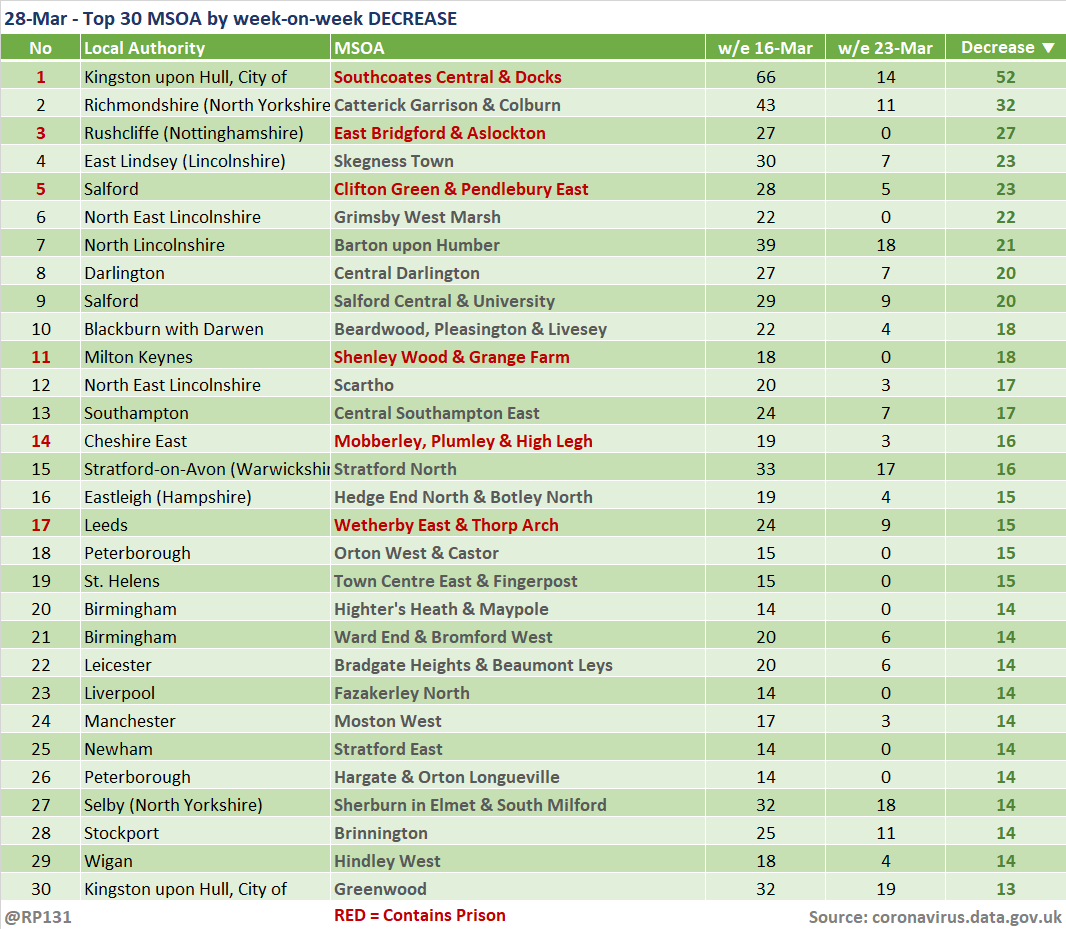 28-Mar - Top 30 MSOA by week-on-week DECREASE

| No | Local Authority | MSOA | w/e 16-Mar | w/e 23-Mar | Decrease ▼ |
|---|---|---|---|---|---|
| 1 | Kingston upon Hull, City of | Southcoates Central & Docks | 66 | 14 | 52 |
| 2 | Richmondshire (North Yorkshire | Catterick Garrison & Colburn | 43 | 11 | 32 |
| 3 | Rushcliffe (Nottinghamshire) | East Bridgford & Aslockton | 27 | 0 | 27 |
| 4 | East Lindsey (Lincolnshire) | Skegness Town | 30 | 7 | 23 |
| 5 | Salford | Clifton Green & Pendlebury East | 28 | 5 | 23 |
| 6 | North East Lincolnshire | Grimsby West Marsh | 22 | 0 | 22 |
| 7 | North Lincolnshire | Barton upon Humber | 39 | 18 | 21 |
| 8 | Darlington | Central Darlington | 27 | 7 | 20 |
| 9 | Salford | Salford Central & University | 29 | 9 | 20 |
| 10 | Blackburn with Darwen | Beardwood, Pleasington & Livesey | 22 | 4 | 18 |
| 11 | Milton Keynes | Shenley Wood & Grange Farm | 18 | 0 | 18 |
| 12 | North East Lincolnshire | Scartho | 20 | 3 | 17 |
| 13 | Southampton | Central Southampton East | 24 | 7 | 17 |
| 14 | Cheshire East | Mobberley, Plumley & High Legh | 19 | 3 | 16 |
| 15 | Stratford-on-Avon (Warwickshir | Stratford North | 33 | 17 | 16 |
| 16 | Eastleigh (Hampshire) | Hedge End North & Botley North | 19 | 4 | 15 |
| 17 | Leeds | Wetherby East & Thorp Arch | 24 | 9 | 15 |
| 18 | Peterborough | Orton West & Castor | 15 | 0 | 15 |
| 19 | St. Helens | Town Centre East & Fingerpost | 15 | 0 | 15 |
| 20 | Birmingham | Highter's Heath & Maypole | 14 | 0 | 14 |
| 21 | Birmingham | Ward End & Bromford West | 20 | 6 | 14 |
| 22 | Leicester | Bradgate Heights & Beaumont Leys | 20 | 6 | 14 |
| 23 | Liverpool | Fazakerley North | 14 | 0 | 14 |
| 24 | Manchester | Moston West | 17 | 3 | 14 |
| 25 | Newham | Stratford East | 14 | 0 | 14 |
| 26 | Peterborough | Hargate & Orton Longueville | 14 | 0 | 14 |
| 27 | Selby (North Yorkshire) | Sherburn in Elmet & South Milford | 32 | 18 | 14 |
| 28 | Stockport | Brinnington | 25 | 11 | 14 |
| 29 | Wigan | Hindley West | 18 | 4 | 14 |
| 30 | Kingston upon Hull, City of | Greenwood | 32 | 19 | 13 |

@RP131 RED = Contains Prison Source: coronavirus.data.gov.uk